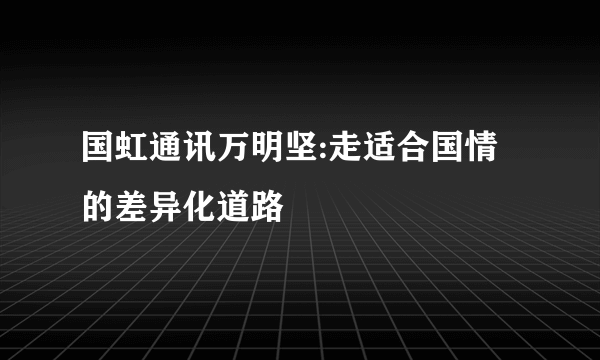 国虹通讯万明坚:走适合国情的差异化道路